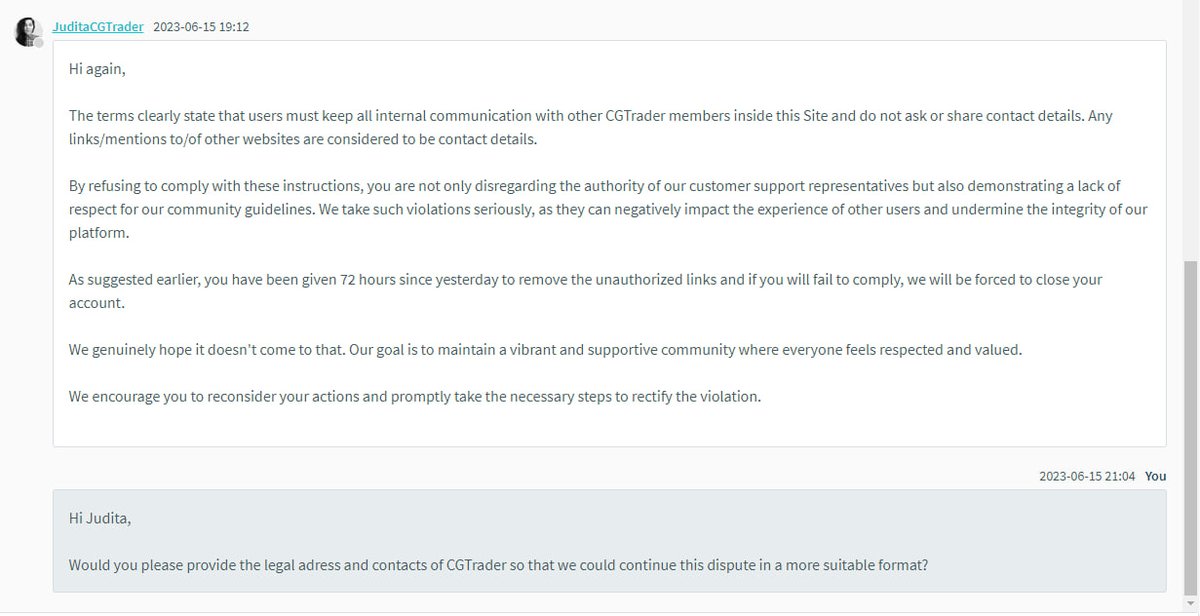 JuditaCGTrader 2023-06-15 19:12

Hi again,

The terms clearly state that users must keep all internal communication with other CGTrader members inside this Site and do not ask or share contact details. Any links/mentions to/of other websites are considered to be contact details.

By refusing to comply with these instructions, you are not only disregarding the authority of our customer support representatives but also demonstrating a lack of respect for our community guidelines. We take such violations seriously, as they can negatively impact the experience of other users and undermine the integrity of our platform.

As suggested earlier, you have been given 72 hours since yesterday to remove the unauthorized links and if you will fail to comply, we will be forced to close your account.

We genuinely hope it doesn't come to that. Our goal is to maintain a vibrant and supportive community where everyone feels respected and valued.

We encourage you to reconsider your actions and promptly take the necessary steps to rectify the violation.

2023-06-15 21:04 You

Hi Judita,

Would you please provide the legal adress and contacts of CGTrader so that we could continue this dispute in a more suitable format?